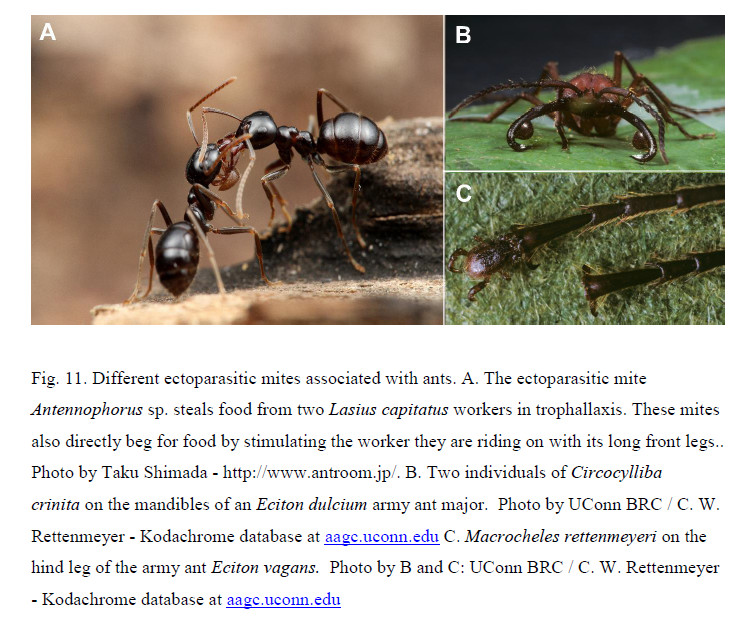 A

B

C

Fig. 11. Different ectoparasitic mites associated with ants. A. The ectoparasitic mite Antennophorus sp. steals food from two Lasius capitatus workers in trophallaxis. These mites also directly beg for food by stimulating the worker they are riding on with its long front legs.. Photo by Taku Shimada - http://www.antroom.jp/. B. Two individuals of Circocylliba crinita on the mandibles of an Eciton dulcium army ant major. Photo by UConn BRC / C. W. Rettenmeyer - Kodachrome database at aagc.uconn.edu C. Macrocheles rettenmeyeri on the hind leg of the army ant Eciton vagans. Photo by B and C: UConn BRC / C. W. Rettenmeyer - Kodachrome database at aagc.uconn.edu